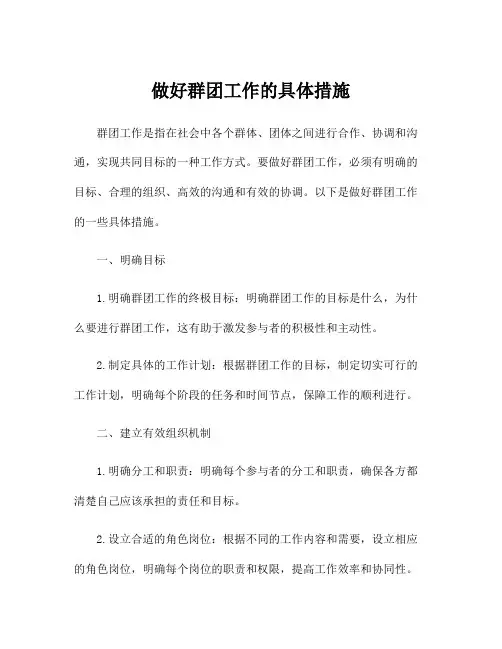 做好群团工作的具体措施

群团工作是指在社会中各个群体、团体之间进行合作、协调和沟通，实现共同目标的一种工作方式。要做好群团工作，必须有明确的目标、合理的组织、高效的沟通和有效的协调。以下是做好群团工作的一些具体措施。

一、明确目标

1.明确群团工作的终极目标：明确群团工作的目标是什么，为什么要进行群团工作，这有助于激发参与者的积极性和主动性。

2.制定具体的工作计划：根据群团工作的目标，制定切实可行的工作计划，明确每个阶段的任务和时间节点，保障工作的顺利进行。

二、建立有效组织机制

1.明确分工和职责：明确每个参与者的分工和职责，确保各方都清楚自己应该承担的责任和目标。

2.设立合适的角色岗位：根据不同的工作内容和需要，设立相应的角色岗位，明确每个岗位的职责和权限，提高工作效率和协同性。